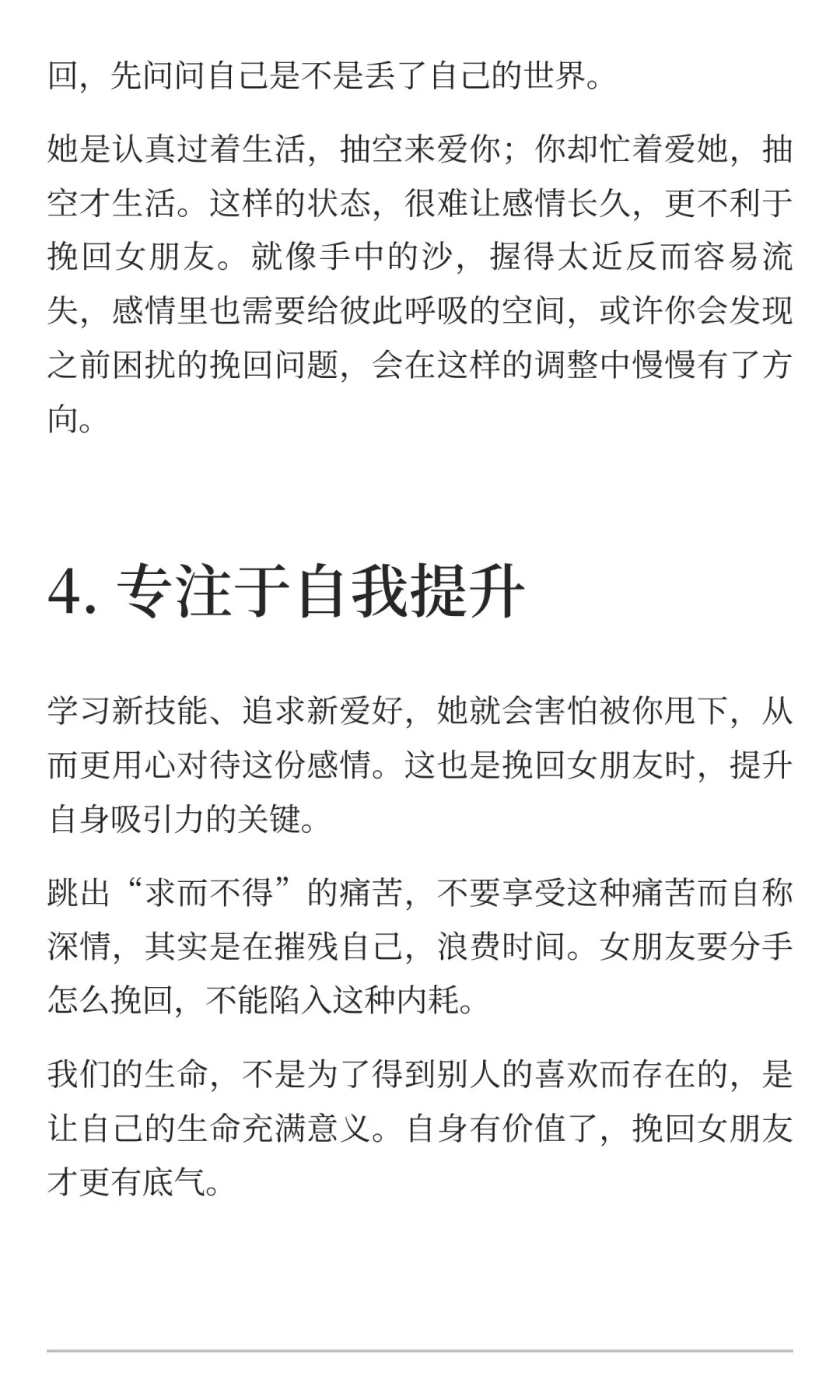 回，先问问自己是不是丢了自己的世界。

她是认真过着生活，抽空来爱你；你却忙着爱她，抽空才生活。这样的状态，很难让感情长久，更不利于挽回女朋友。就像手中的沙，握得太近反而容易流失，感情里也需要给彼此呼吸的空间，或许你会发现之前困扰的挽回问题，会在这样的调整中慢慢有了方向。

4. 专注于自我提升

学习新技能、追求新爱好，她就会害怕被你甩下，从而更用心对待这份感情。这也是挽回女朋友时，提升自身吸引力的关键。

跳出“求而不得”的痛苦，不要享受这种痛苦而自称深情，其实是在摧残自己，浪费时间。女朋友要分手怎么挽回，不能陷入这种内耗。

我们的生命，不是为了得到别人的喜欢而存在的，是让自己的生命充满意义。自身有价值了，挽回女朋友才更有底气。